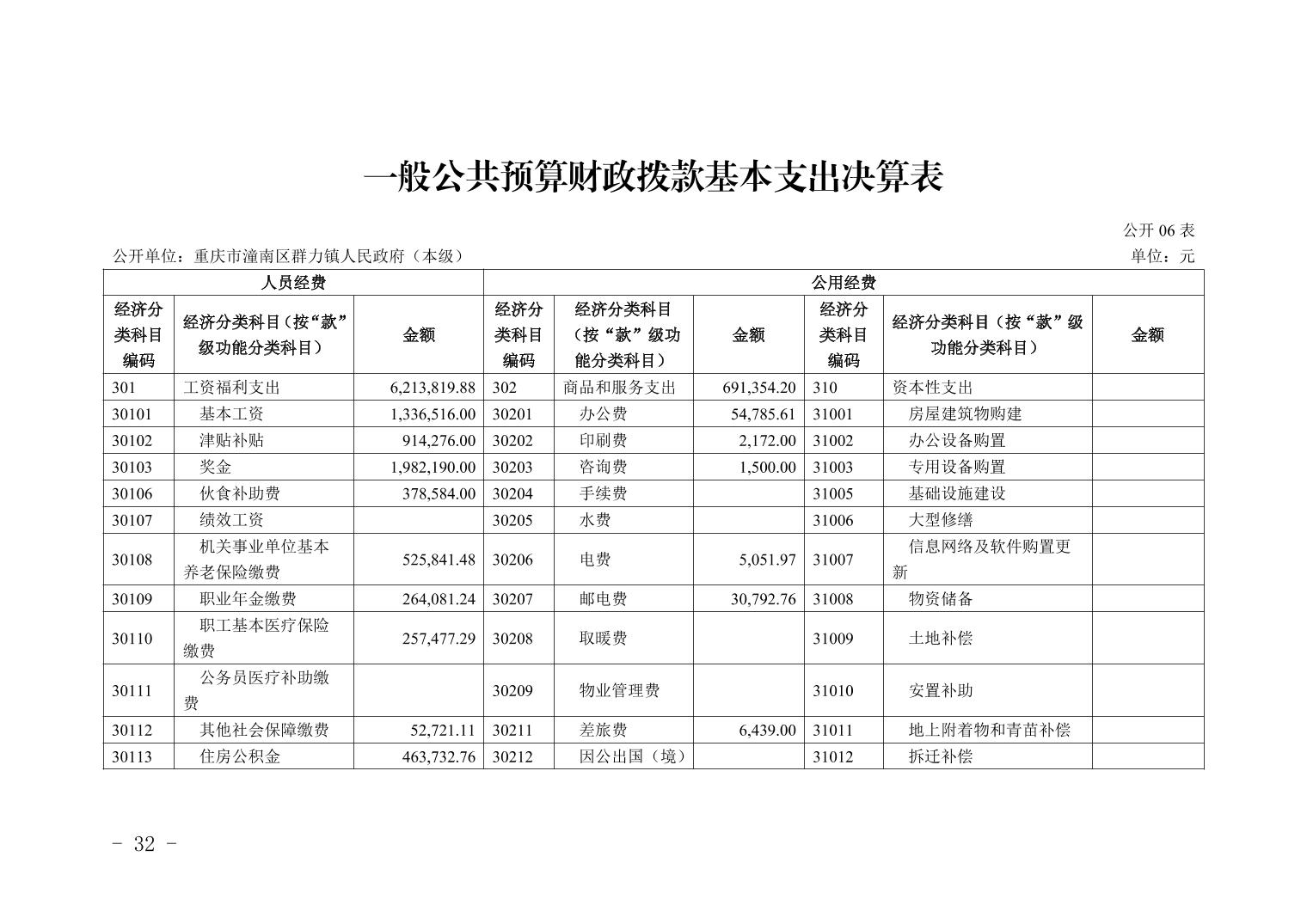 一般公共预算财政拨款基本支出决算表

公开 06 表

公开单位：重庆市潼南区群力镇人民政府（本级）

单位：元

| 人员经费 | | | 公用经费 | | | | | |
|---|---|---|---|---|---|---|---|---|
| 经济分类科目编码 | 经济分类科目（按“款”级功能分类科目） | 金额 | 经济分类科目编码 | 经济分类科目（按“款”级功能分类科目） | 金额 | 经济分类科目编码 | 经济分类科目（按“款”级功能分类科目） | 金额 |
| 301 | 工资福利支出 | 6,213,819.88 | 302 | 商品和服务支出 | 691,354.20 | 310 | 资本性支出 | |
| 30101 | 基本工资 | 1,336,516.00 | 30201 | 办公费 | 54,785.61 | 31001 | 房屋建筑物购建 | |
| 30102 | 津贴补贴 | 914,276.00 | 30202 | 印刷费 | 2,172.00 | 31002 | 办公设备购置 | |
| 30103 | 奖金 | 1,982,190.00 | 30203 | 咨询费 | 1,500.00 | 31003 | 专用设备购置 | |
| 30106 | 伙食补助费 | 378,584.00 | 30204 | 手续费 | | 31005 | 基础设施建设 | |
| 30107 | 绩效工资 | | 30205 | 水费 | | 31006 | 大型修缮 | |
| 30108 | 机关事业单位基本养老保险缴费 | 525,841.48 | 30206 | 电费 | 5,051.97 | 31007 | 信息网络及软件购置更新 | |
| 30109 | 职业年金缴费 | 264,081.24 | 30207 | 邮电费 | 30,792.76 | 31008 | 物资储备 | |
| 30110 | 职工基本医疗保险缴费 | 257,477.29 | 30208 | 取暖费 | | 31009 | 土地补偿 | |
| 30111 | 公务员医疗补助缴费 | | 30209 | 物业管理费 | | 31010 | 安置补助 | |
| 30112 | 其他社会保障缴费 | 52,721.11 | 30211 | 差旅费 | 6,439.00 | 31011 | 地上附着物和青苗补偿 | |
| 30113 | 住房公积金 | 463,732.76 | 30212 | 因公出国（境） | | 31012 | 拆迁补偿 | |

- 32 -